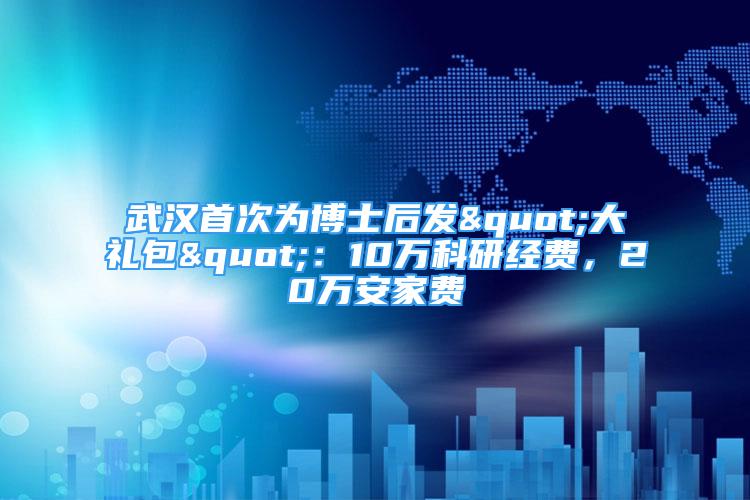 武汉首次为博士后发&quot;大礼包&quot;：10万科研经费，20万安家费